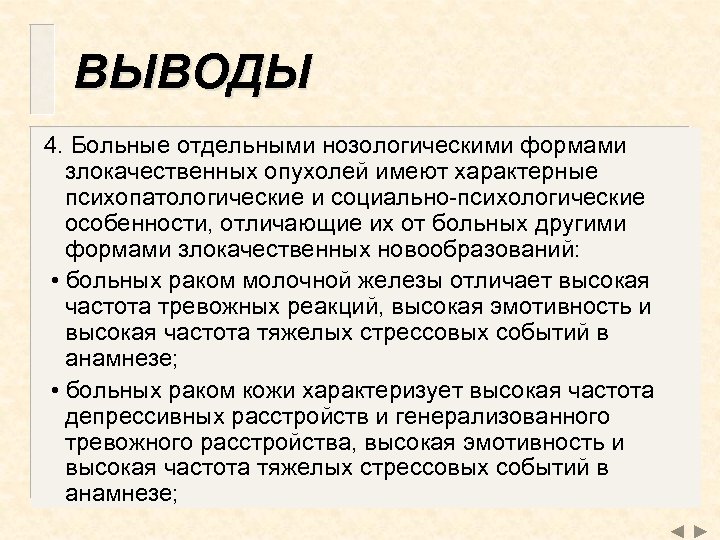 ВЫВОДЫ

4. Больные отдельными нозологическими формами злокачественных опухолей имеют характерные психопатологические и социально-психологические особенности, отличающие их от больных другими формами злокачественных новообразований:

• больных раком молочной железы отличает высокая частота тревожных реакций, высокая эмотивность и высокая частота тяжелых стрессовых событий в анамнезе;

• больных раком кожи характеризует высокая частота депрессивных расстройств и генерализованного тревожного расстройства, высокая эмотивность и высокая частота тяжелых стрессовых событий в анамнезе;